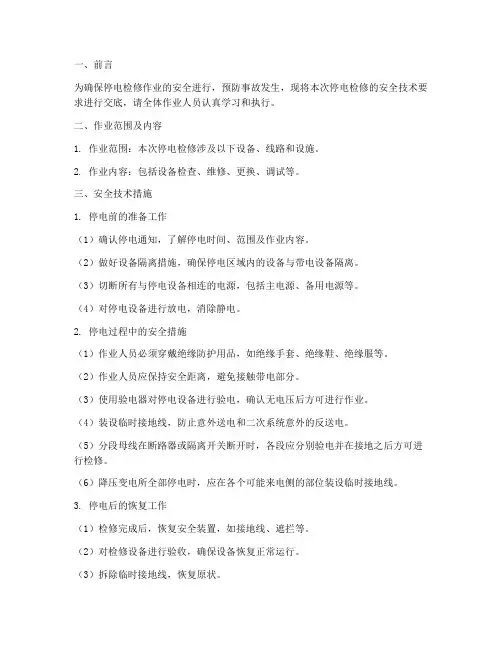 一、前言

为确保停电检修作业的安全进行，预防事故发生，现将本次停电检修的安全技术要求进行交底，请全体作业人员认真学习和执行。

二、作业范围及内容

1. 作业范围：本次停电检修涉及以下设备、线路和设施。

2. 作业内容：包括设备检查、维修、更换、调试等。

三、安全技术措施

1. 停电前的准备工作

（1）确认停电通知，了解停电时间、范围及作业内容。

（2）做好设备隔离措施，确保停电区域内的设备与带电设备隔离。

（3）切断所有与停电设备相连的电源，包括主电源、备用电源等。

（4）对停电设备进行放电，消除静电。

2. 停电过程中的安全措施

（1）作业人员必须穿戴绝缘防护用品，如绝缘手套、绝缘鞋、绝缘服等。

（2）作业人员应保持安全距离，避免接触带电部分。

（3）使用验电器对停电设备进行验电，确认无电压后方可进行作业。

（4）装设临时接地线，防止意外送电和二次系统意外的反送电。

（5）分段母线在断路器或隔离开关断开时，各段应分别验电并在接地之后方可进行检修。

（6）降压变电所全部停电时，应在各个可能来电侧的部位装设临时接地线。

3. 停电后的恢复工作

（1）检修完成后，恢复安全装置，如接地线、遮拦等。

（2）对检修设备进行验收，确保设备恢复正常运行。

（3）拆除临时接地线，恢复原状。